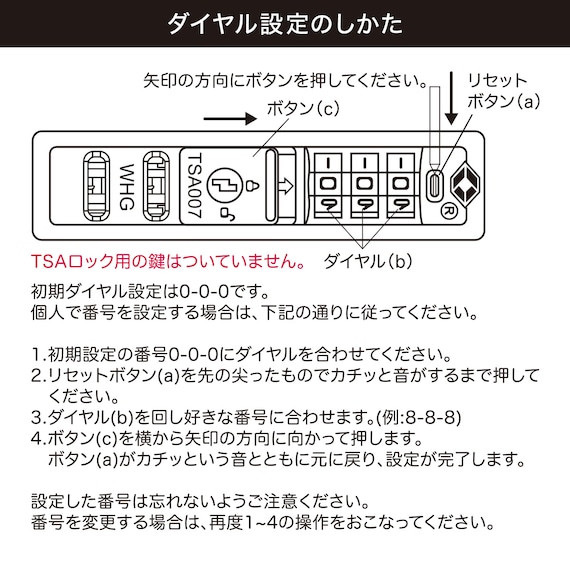 ダイヤル設定のしかた

矢印の方向にボタンを押してください。

リセットボタン(a)

ボタン(c)

WHG

TSA007

1 0 9
1 0 9
1 0 9

R

TSAロック用の鍵はついていません。

ダイヤル(b)

初期ダイヤル設定は0-0-0です。
個人で番号を設定する場合は、下記の通りに従ってください。

1.初期設定の番号0-0-0にダイヤルを合わせてください。
2.リセットボタン(a)を先の尖ったものでカチッと音がするまで押してください。
3.ダイヤル(b)を回し好きな番号に合わせます。(例:8-8-8)
4.ボタン(c)を横から矢印の方向に向かって押します。
ボタン(a)がカチッという音とともに元に戻り、設定が完了します。

設定した番号は忘れないようご注意ください。
番号を変更する場合は、再度1~4の操作をおこなってください。